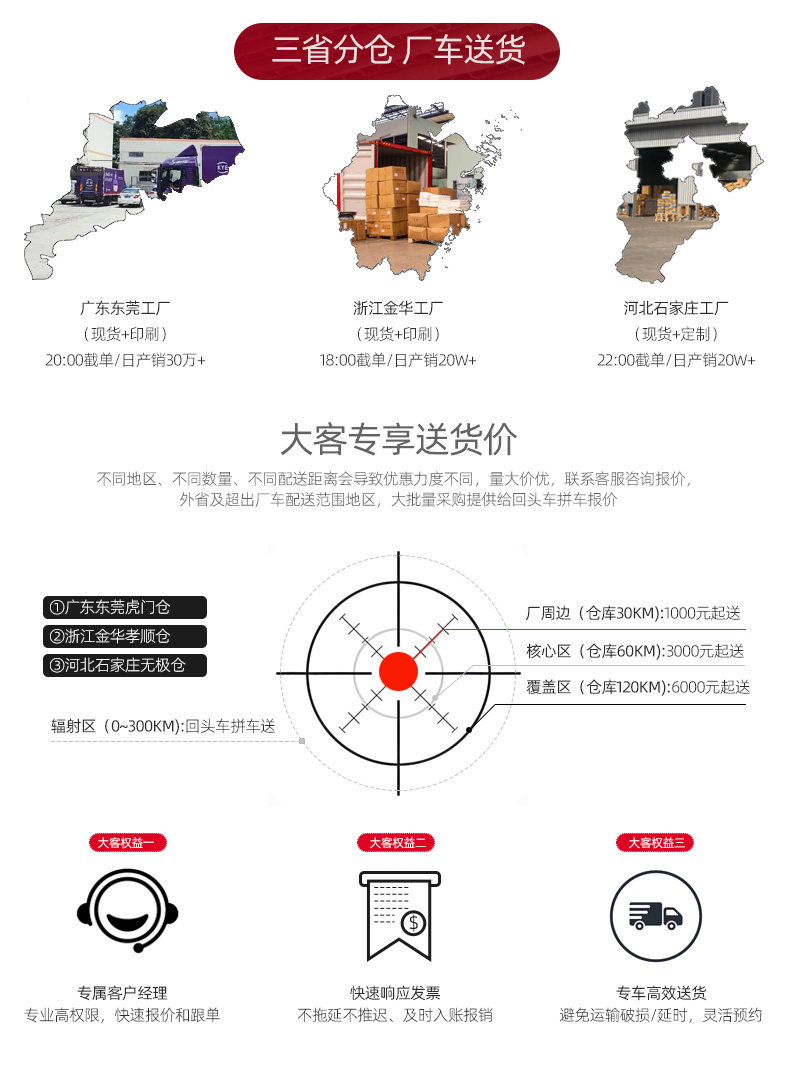 三省分仓 厂车送货

广东东莞工厂
（现货+印刷）
20:00截单/日产销30万+

浙江金华工厂
（现货+印刷）
18:00截单/日产销20W+

河北石家庄工厂
（现货+定制）
22:00截单/日产销20W+

大客专享送货价

不同地区、不同数量、不同配送距离会导致优惠力度不同，量大价优，联系客服咨询报价，
外省及超出厂车配送范围地区，大批量采购提供给回头车拼车报价

①广东东莞虎门仓
②浙江金华孝顺仓
③河北石家庄无极仓

辐射区（0~300KM):回头车拼车送

厂周边（仓库30KM):1000元起送
核心区（仓库60KM):3000元起送
覆盖区（仓库120KM):6000元起送

大客权益一
专属客户经理
专业高权限，快速报价和跟单

大客权益二
快速响应发票
不拖延不推迟、及时入账报销

大客权益三
专车高效送货
避免运输破损/延时，灵活预约